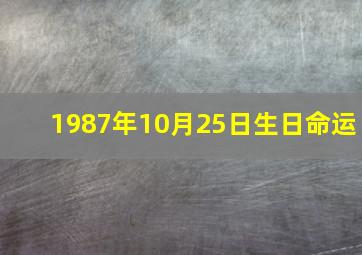 1987年10月25日生日命运